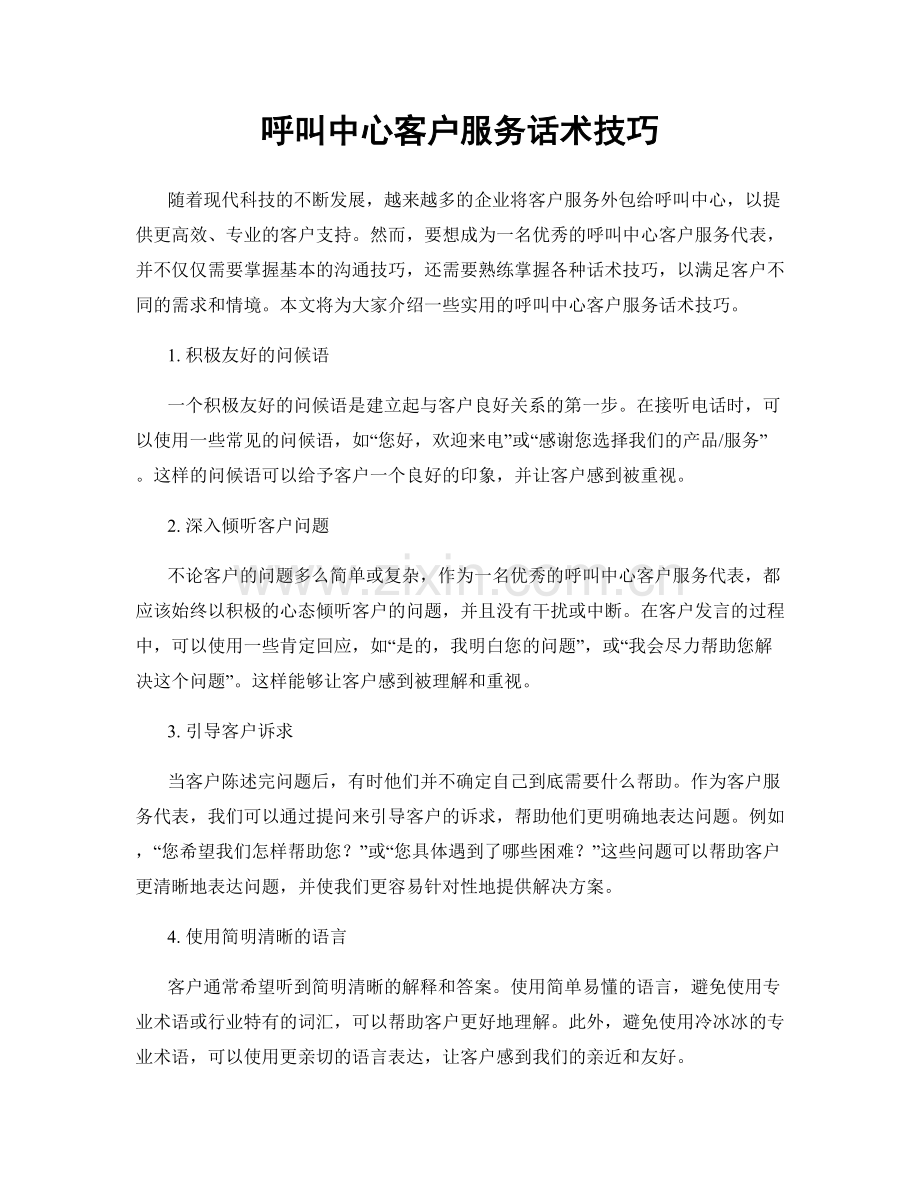 呼叫中心客户服务话术技巧

随着现代科技的不断发展，越来越多的企业将客户服务外包给呼叫中心，以提供更高效、专业的客户支持。然而，要想成为一名优秀的呼叫中心客户服务代表，并不仅仅需要掌握基本的沟通技巧，还需要熟练掌握各种话术技巧，以满足客户不同的需求和情境。本文将为大家介绍一些实用的呼叫中心客户服务话术技巧。

1. 积极友好的问候语

一个积极友好的问候语是建立起与客户良好关系的第一步。在接听电话时，可以使用一些常见的问候语，如“您好，欢迎来电”或“感谢您选择我们的产品/服务”。这样的问候语可以给予客户一个良好的印象，并让客户感到被重视。

2. 深入倾听客户问题

不论客户的问题多么简单或复杂，作为一名优秀的呼叫中心客户服务代表，都应该始终以积极的心态倾听客户的问题，并且没有干扰或中断。在客户发言的过程中，可以使用一些肯定回应，如“是的，我明白您的问题”，或“我会尽力帮助您解决这个问题”。这样能够让客户感到被理解和重视。

3. 引导客户诉求

当客户陈述完问题后，有时他们并不确定自己到底需要什么帮助。作为客户服务代表，我们可以通过提问来引导客户的诉求，帮助他们更明确地表达问题。例如，“您希望我们怎样帮助您？”或“您具体遇到了哪些困难？”这些问题可以帮助客户更清晰地表达问题，并使我们更容易针对性地提供解决方案。

4. 使用简明清晰的语言

客户通常希望听到简明清晰的解释和答案。使用简单易懂的语言，避免使用专业术语或行业特有的词汇，可以帮助客户更好地理解。此外，避免使用冷冰冰的专业术语，可以使用更亲切的语言表达，让客户感到我们的亲近和友好。

www.zixin.com.cn